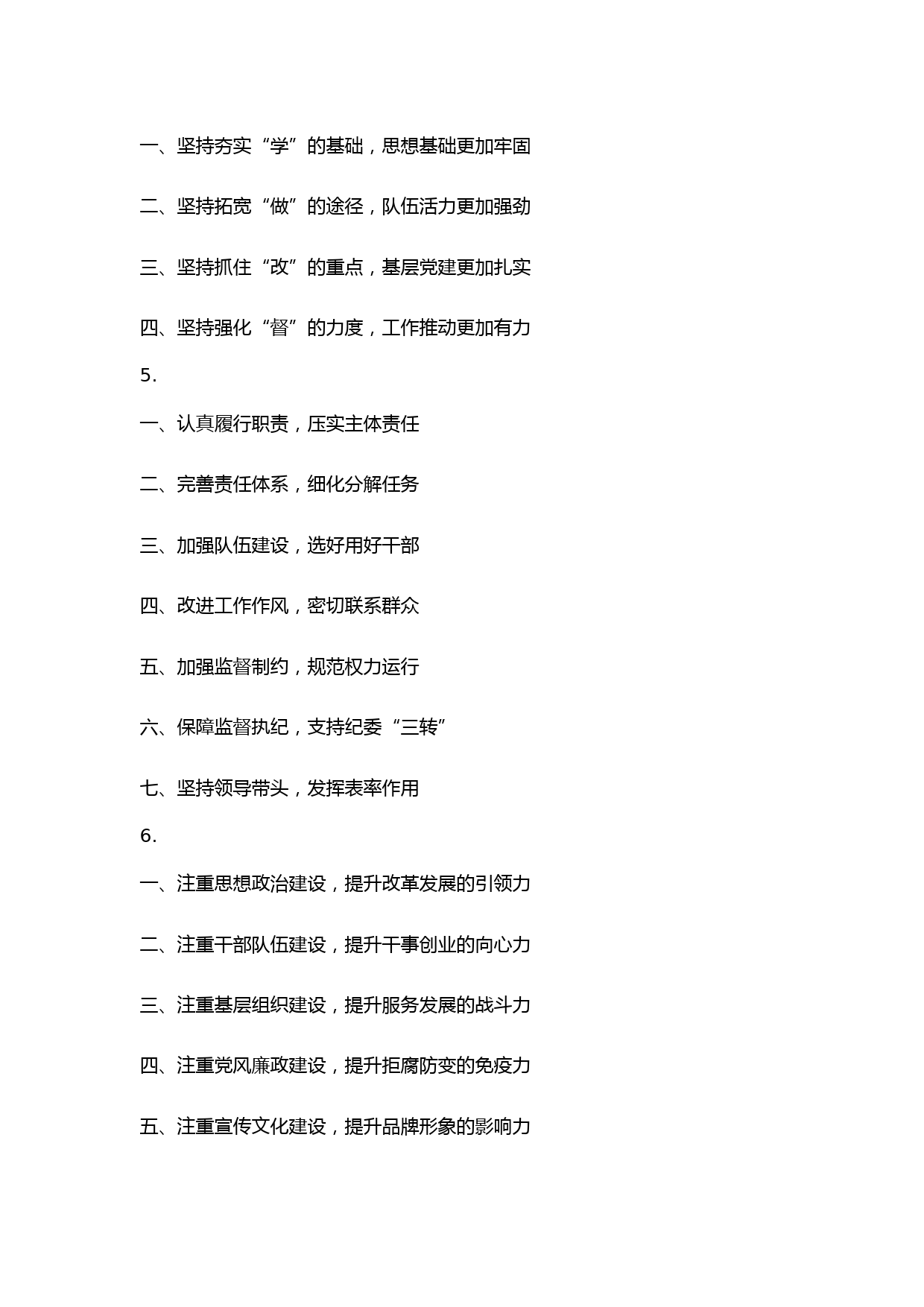 一、坚持夯实“学”的基础，思想基础更加牢固

二、坚持拓宽“做”的途径，队伍活力更加强劲

三、坚持抓住“改”的重点，基层党建更加扎实

四、坚持强化“督”的力度，工作推动更加有力

5.

一、认真履行职责，压实主体责任

二、完善责任体系，细化分解任务

三、加强队伍建设，选好用好干部

四、改进工作作风，密切联系群众

五、加强监督制约，规范权力运行

六、保障监督执纪，支持纪委“三转”

七、坚持领导带头，发挥表率作用

6.

一、注重思想政治建设，提升改革发展的引领力

二、注重干部队伍建设，提升干事创业的向心力

三、注重基层组织建设，提升服务发展的战斗力

四、注重党风廉政建设，提升拒腐防变的免疫力

五、注重宣传文化建设，提升品牌形象的影响力